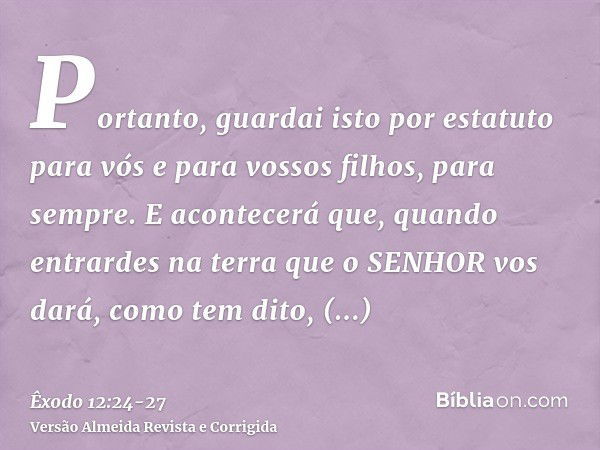 Portanto, guardai isto por estatuto para vós e para vossos filhos, para sempre. E acontecerá que, quando entrardes na terra que o SENHOR vos dará, como tem dito, (...)

Êxodo 12:24-27
Versão Almeida Revista e Corrigida

Bíbliaon.com